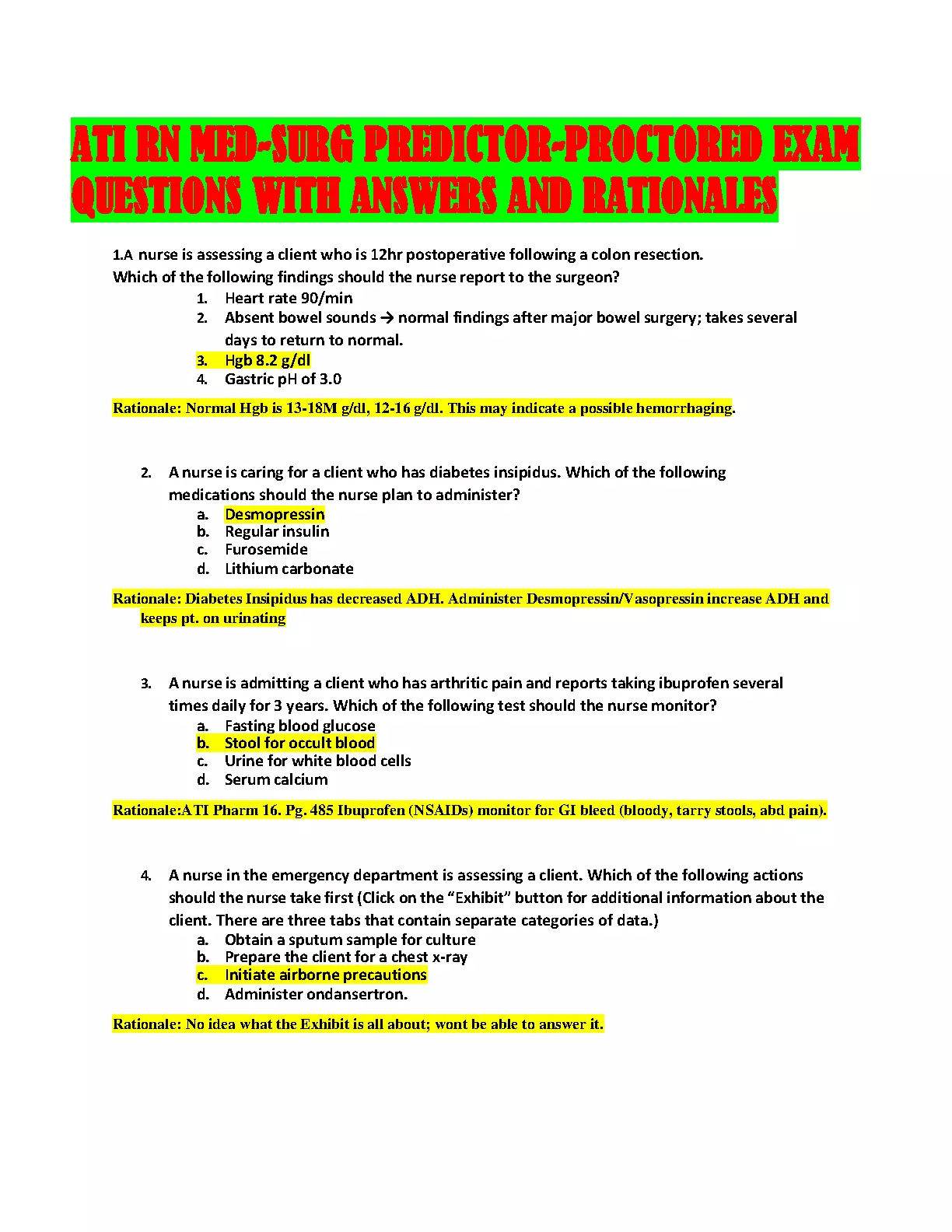 ATI RN MED-SURG PREDICTOR-PROCTORED EXAM QUESTIONS WITH ANSWERS AND RATIONALES

1.A nurse is assessing a client who is 12hr postoperative following a colon resection. Which of the following findings should the nurse report to the surgeon?

1. Heart rate 90/min
2. Absent bowel sounds → normal findings after major bowel surgery; takes several days to return to normal.
3. Hgb 8.2 g/dl
4. Gastric pH of 3.0

Rationale: Normal Hgb is 13-18M g/dl, 12-16 g/dl. This may indicate a possible hemorrhaging.

2. A nurse is caring for a client who has diabetes insipidus. Which of the following medications should the nurse plan to administer?
a. Desmopressin
b. Regular insulin
c. Furosemide
d. Lithium carbonate

Rationale: Diabetes Insipidus has decreased ADH. Administer Desmopressin/Vasopressin increase ADH and keeps pt. on urinating

3. A nurse is admitting a client who has arthritic pain and reports taking ibuprofen several times daily for 3 years. Which of the following test should the nurse monitor?
a. Fasting blood glucose
b. Stool for occult blood
c. Urine for white blood cells
d. Serum calcium

Rationale:ATI Pharm 16. Pg. 485 Ibuprofen (NSAIDs) monitor for GI bleed (bloody, tarry stools, abd pain).

4. A nurse in the emergency department is assessing a client. Which of the following actions should the nurse take first (Click on the "Exhibit" button for additional information about the client. There are three tabs that contain separate categories of data.)
a. Obtain a sputum sample for culture
b. Prepare the client for a chest x-ray
c. Initiate airborne precautions
d. Administer ondansertron.

Rationale: No idea what the Exhibit is all about; wont be able to answer it.